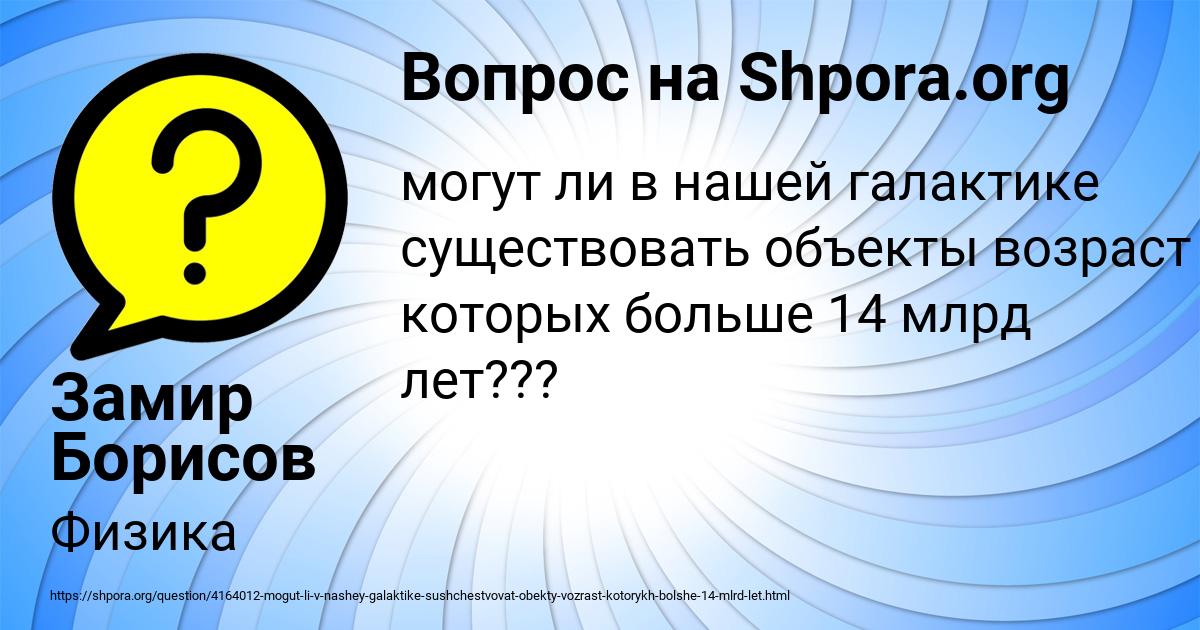 Вопрос на Shpora.org

могут ли в нашей галактике существовать объекты возраст которых больше 14 млрд лет???

Замир Борисов

Физика

https://shpora.org/question/4164012-mogut-li-v-nashey-galaktike-sushchestvovat-obekty-vozrast-kotorykh-bolshe-14-mlrd-let.html